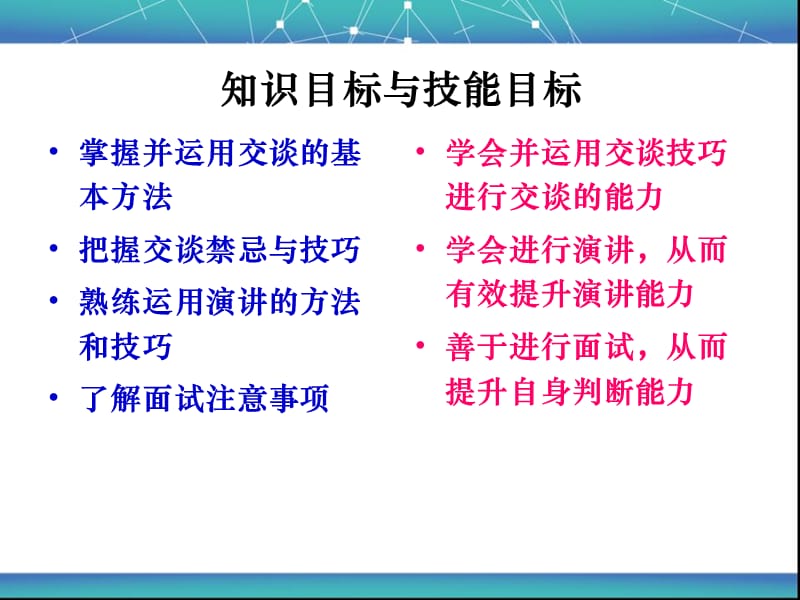 知识目标与技能目标

• 掌握并运用交谈的基本方法
• 把握交谈禁忌与技巧
• 熟练运用演讲的方法和技巧
• 了解面试注意事项

• 学会并运用交谈技巧进行交谈的能力
• 学会进行演讲，从而有效提升演讲能力
• 善于进行面试，从而提升自身判断能力